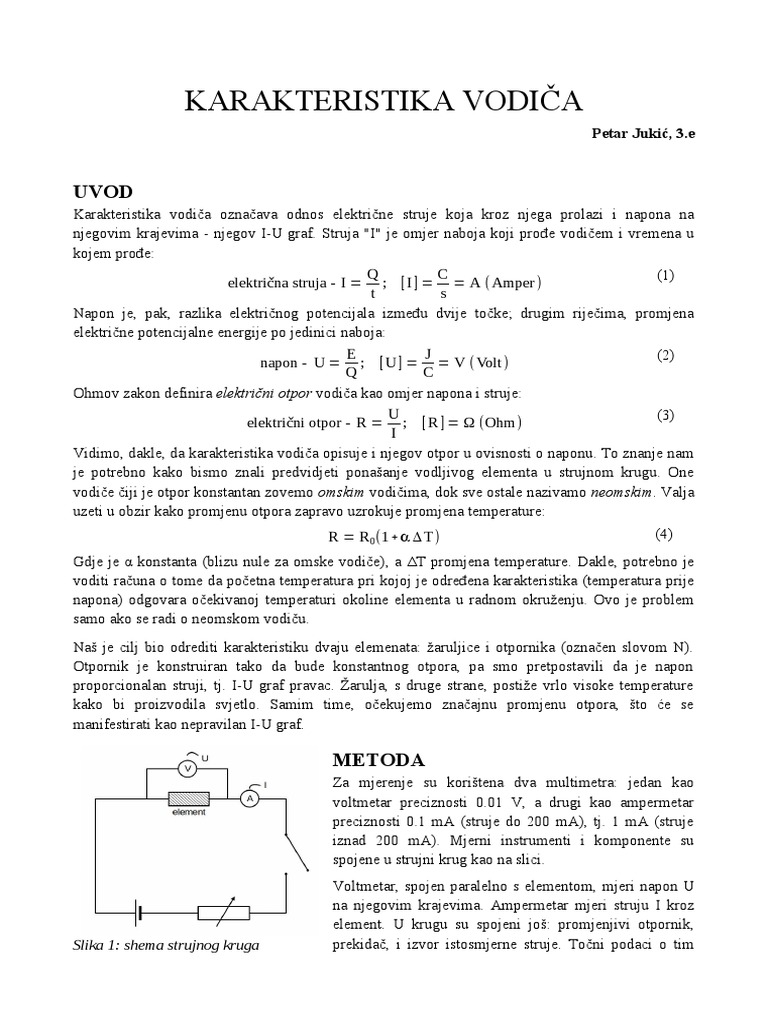 KARAKTERISTIKA VODIČA

Petar Jukić, 3.e

UVOD

Karakteristika vodiča označava odnos električne struje koja kroz njega prolazi i napona na njegovim krajevima - njegov I-U graf. Struja "I" je omjer naboja koji prođe vodičem i vremena u kojem prođe:

električna struja - $I = \frac{Q}{t}$; $[I] = \frac{C}{s} = A\ (\text{Amper})$ (1)

Napon je, pak, razlika električnog potencijala između dvije točke; drugim riječima, promjena električne potencijalne energije po jedinici naboja:

napon - $U = \frac{E}{Q}$; $[U] = \frac{J}{C} = V\ (\text{Volt})$ (2)

Ohmov zakon definira električni otpor vodiča kao omjer napona i struje:

električni otpor - $R = \frac{U}{I}$; $[R] = \Omega\ (\text{Ohm})$ (3)

Vidimo, dakle, da karakteristika vodiča opisuje i njegov otpor u ovisnosti o naponu. To znanje nam je potrebno kako bismo znali predvidjeti ponašanje vodljivog elementa u strujnom krugu. One vodiče čiji je otpor konstantan zovemo omskim vodičima, dok sve ostale nazivamo neomskim. Valja uzeti u obzir kako promjenu otpora zapravo uzrokuje promjena temperature:

$R = R_0(1 + \alpha \Delta T)$ (4)

Gdje je α konstanta (blizu nule za omske vodiče), a ΔT promjena temperature. Dakle, potrebno je voditi računa o tome da početna temperatura pri kojoj je određena karakteristika (temperatura prije napona) odgovara očekivanoj temperaturi okoline elementa u radnom okruženju. Ovo je problem samo ako se radi o neomskom vodiču.

Naš je cilj bio odrediti karakteristiku dvaju elemenata: žaruljice i otpornika (označen slovom N). Otpornik je konstruiran tako da bude konstantnog otpora, pa smo pretpostavili da je napon proporcionalan struji, tj. I-U graf pravac. Žarulja, s druge strane, postiže vrlo visoke temperature kako bi proizvodila svjetlo. Samim time, očekujemo značajnu promjenu otpora, što će se manifestirati kao nepravilan I-U graf.

V U A I element

Slika 1: shema strujnog kruga

METODA

Za mjerenje su korištena dva multimetra: jedan kao voltmetar preciznosti 0.01 V, a drugi kao ampermetar preciznosti 0.1 mA (struje do 200 mA), tj. 1 mA (struje iznad 200 mA). Mjerni instrumenti i komponente su spojene u strujni krug kao na slici.

Voltmetar, spojen paralelno s elementom, mjeri napon U na njegovim krajevima. Ampermetar mjeri struju I kroz element. U krugu su spojeni još: promjenjivi otpornik, prekidač, i izvor istosmjerne struje. Točni podaci o tim